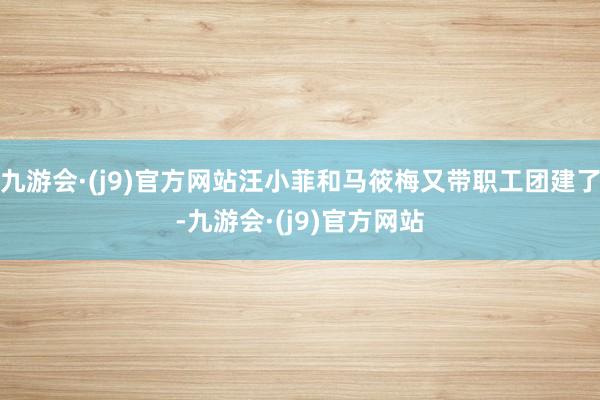 九游会·(j9)官方网站汪小菲和马筱梅又带职工团建了-九游会·(j9)官方网站